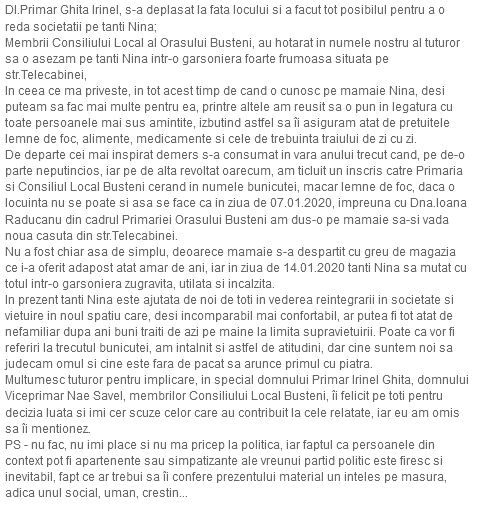 Dl.Primar Ghita Irinel, s-a deplasat la fata locului si a facut tot posibilul pentru a o reda societatii pe tanti Nina;
Membrii Consiliului Local al Orasului Busteni, au hotarat in numele nostru al tuturor sa o asezam pe tanti Nina intr-o garsoniera foarte frumoasa situata pe str.Telecabinei,
In ceea ce ma priveste, in tot acest timp de cand o cunosc pe mamaie Nina, desi puteam sa fac mai multe pentru ea, printre altele am reusit sa o pun in legatura cu toate persoanele mai sus amintite, izbutind astfel sa îi asiguram atat de pretuitele lemne de foc, alimente, medicamente si cele de trebuinta traiului de zi cu zi.
De departe cei mai inspirat demers s-a consumat in vara anului trecut cand, pe de-o parte neputincios, iar pe de alta revoltat oarecum, am ticluit un inscris catre Primaria si Consiliul Local Busteni cerand in numele bunicutei, macar lemne de foc, daca o locuinta nu se poate si asa se face ca in ziua de 07.01.2020, impreuna cu Dna.Ioana Raducanu din cadrul Primariei Orasului Busteni am dus-o pe mamaie sa-si vada noua casuta din str.Telecabinei.
Nu a fost chiar asa de simplu, deoarece mamaie s-a despartit cu greu de magazia ce i-a oferit adapost atat amar de ani, iar in ziua de 14.01.2020 tanti Nina sa mutat cu totul intr-o garsoniera zugravita, utilata si incalzita.
In prezent tanti Nina este ajutata de noi de toti in vederea reintegrarii in societate si vietuire in noul spatiu care, desi incomparabil mai confortabil, ar putea fi tot atat de nefamiliar dupa ani buni traiti de azi pe maine la limita supravietuirii. Poate ca vor fi referiri la trecutul bunicutei, am intalnit si astfel de atitudini, dar cine suntem noi sa judecam omul si cine este fara de pacat sa arunce primul cu piatra.
Multumesc tuturor pentru implicare, in special domnului Primar Irinel Ghita, domnului Viceprimar Nae Savel, membrilor Consiliului Local Busteni, îi felicit pe toti pentru decizia luata si imi cer scuze celor care au contribuit la cele relatate, iar eu am omis sa îi mentionez.
PS - nu fac, nu imi place si nu ma pricep la politica, iar faptul ca persoanele din context pot fi apartenente sau simpatizante ale vreunui partid politic este firesc si inevitabil, fapt ce ar trebui sa îi confere prezentului material un inteles pe masura, adica unul social, uman, crestin...